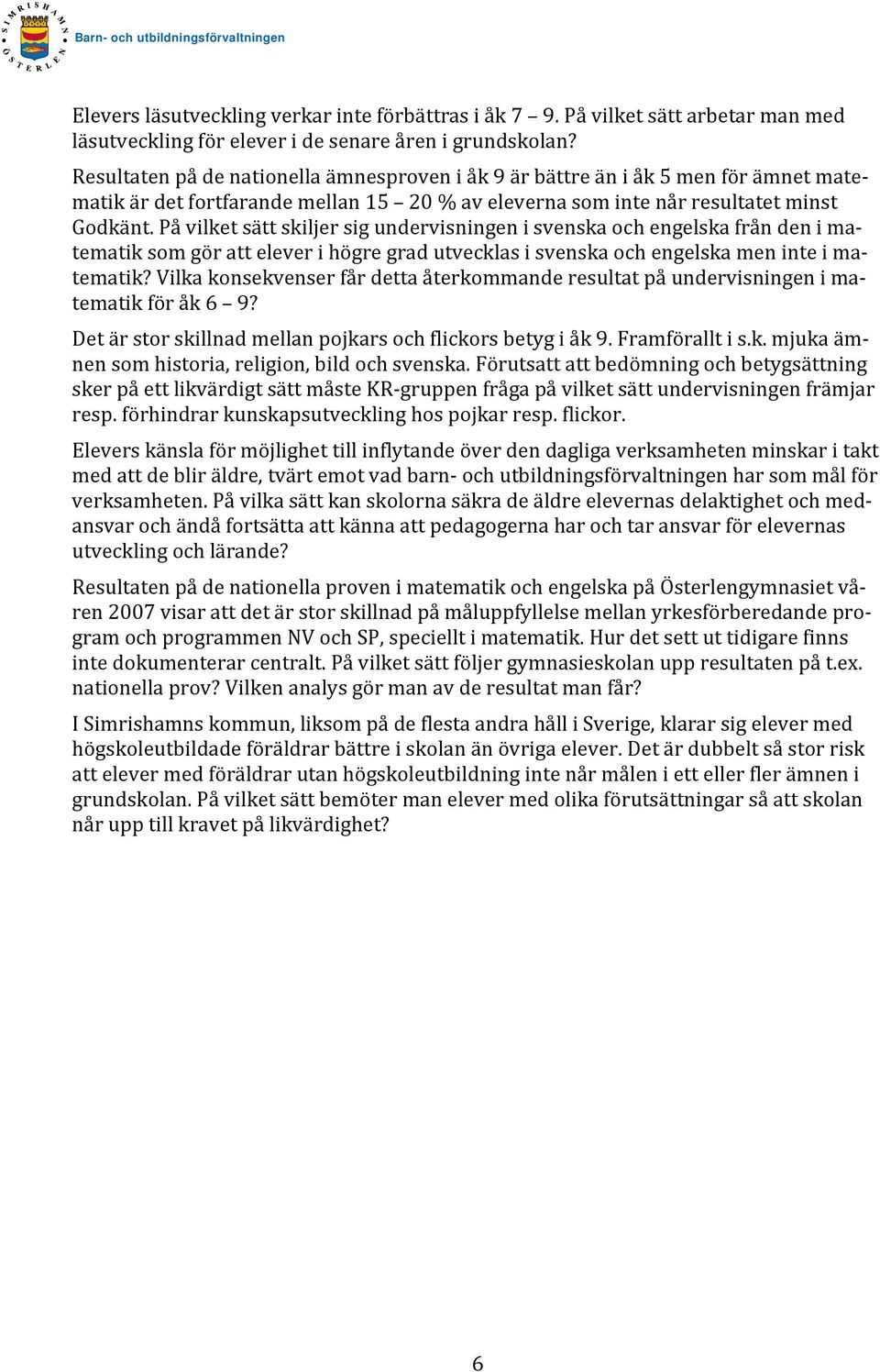 SIMRISHAMN ÖSTERLEN

Barn- och utbildningsförvaltningen

Elevers läsutveckling verkar inte förbättras i åk 7 – 9. På vilket sätt arbetar man med läsutveckling för elever i de senare åren i grundskolan?

Resultaten på de nationella ämnesproven i åk 9 är bättre än i åk 5 men för ämnet matematik är det fortfarande mellan 15 – 20 % av eleverna som inte når resultatet minst Godkänt. På vilket sätt skiljer sig undervisningen i svenska och engelska från den i matematik som gör att elever i högre grad utvecklas i svenska och engelska men inte i matematik? Vilka konsekvenser får detta återkommande resultat på undervisningen i matematik för åk 6 – 9?

Det är stor skillnad mellan pojkars och flickors betyg i åk 9. Framförallt i s.k. mjuka ämnen som historia, religion, bild och svenska. Förutsatt att bedömning och betygsättning sker på ett likvärdigt sätt måste KR-gruppen fråga på vilket sätt undervisningen främjar resp. förhindrar kunskapsutveckling hos pojkar resp. flickor.

Elevers känsla för möjlighet till inflytande över den dagliga verksamheten minskar i takt med att de blir äldre, tvärt emot vad barn- och utbildningsförvaltningen har som mål för verksamheten. På vilka sätt kan skolorna säkra de äldre elevernas delaktighet och medansvar och ändå fortsätta att känna att pedagogerna har och tar ansvar för elevernas utveckling och lärande?

Resultaten på de nationella proven i matematik och engelska på Österlengymnasiet våren 2007 visar att det är stor skillnad på måluppfyllelse mellan yrkesförberedande program och programmen NV och SP, speciellt i matematik. Hur det sett ut tidigare finns inte dokumenterar centralt. På vilket sätt följer gymnasieskolan upp resultaten på t.ex. nationella prov? Vilken analys gör man av de resultat man får?

I Simrishamns kommun, liksom på de flesta andra håll i Sverige, klarar sig elever med högskoleutbildade föräldrar bättre i skolan än övriga elever. Det är dubbelt så stor risk att elever med föräldrar utan högskoleutbildning inte når målen i ett eller fler ämnen i grundskolan. På vilket sätt bemöter man elever med olika förutsättningar så att skolan når upp till kravet på likvärdighet?

6